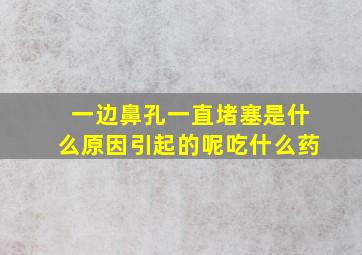 一边鼻孔一直堵塞是什么原因引起的呢吃什么药